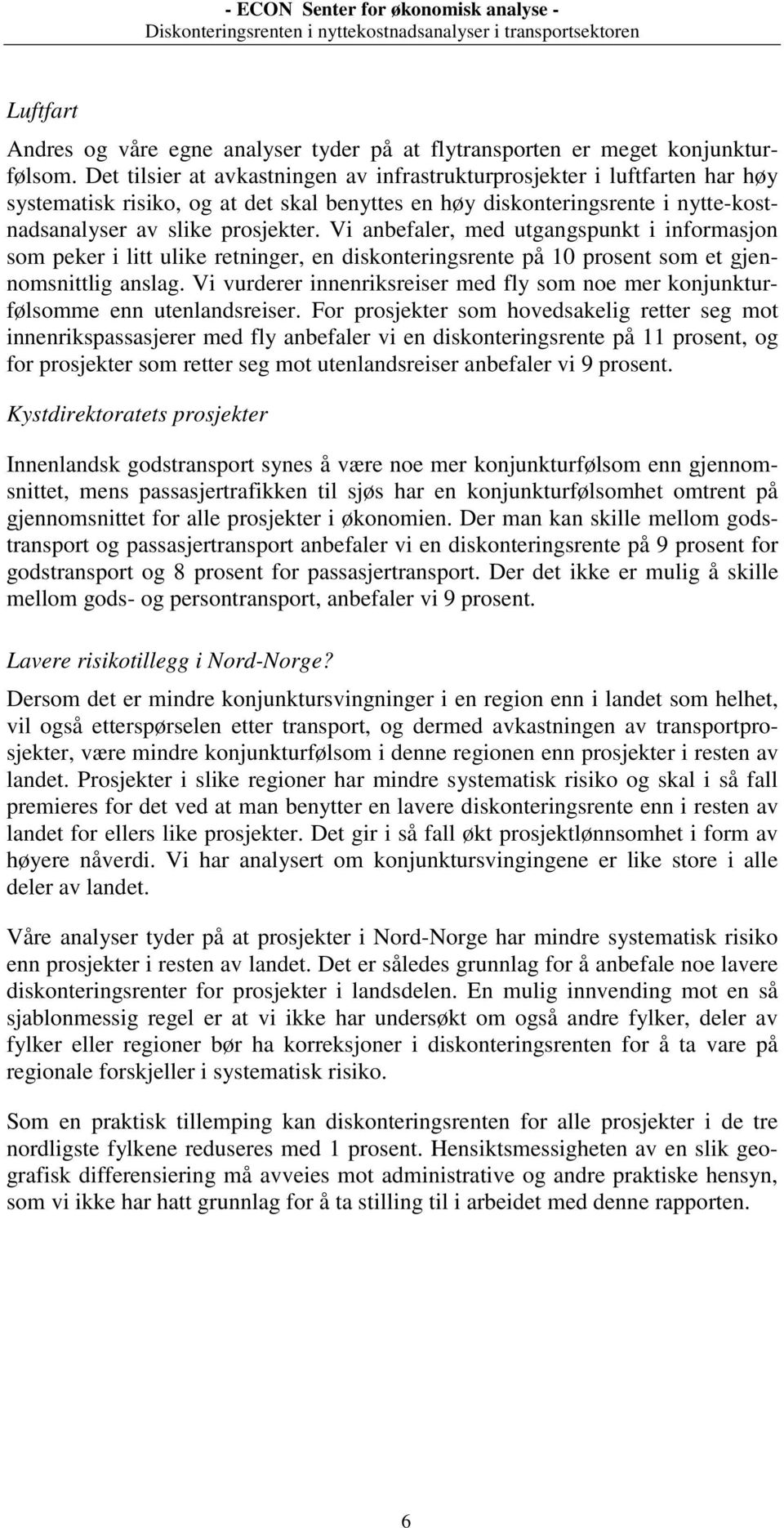 - ECON Senter for økonomisk analyse -
Diskonteringsrenten i nyttekostnadsanalyser i transportsektoren

Luftfart

Andres og våre egne analyser tyder på at flytransporten er meget konjunkturfølsom. Det tilsier at avkastningen av infrastrukturprosjekter i luftfarten har høy systematisk risiko, og at det skal benyttes en høy diskonteringsrente i nytte-kostnadsanalyser av slike prosjekter. Vi anbefaler, med utgangspunkt i informasjon som peker i litt ulike retninger, en diskonteringsrente på 10 prosent som et gjennomsnittlig anslag. Vi vurderer innenriksreiser med fly som noe mer konjunkturfølsomme enn utenlandsreiser. For prosjekter som hovedsakelig retter seg mot innenrikspassasjerer med fly anbefaler vi en diskonteringsrente på 11 prosent, og for prosjekter som retter seg mot utenlandsreiser anbefaler vi 9 prosent.

Kystdirektoratets prosjekter

Innenlandsk godstransport synes å være noe mer konjunkturfølsom enn gjennomsnittet, mens passasjertrafikken til sjøs har en konjunkturfølsomhet omtrent på gjennomsnittet for alle prosjekter i økonomien. Der man kan skille mellom godstransport og passasjertransport anbefaler vi en diskonteringsrente på 9 prosent for godstransport og 8 prosent for passasjertransport. Der det ikke er mulig å skille mellom gods- og persontransport, anbefaler vi 9 prosent.

Lavere risikotillegg i Nord-Norge?

Dersom det er mindre konjunktursvingninger i en region enn i landet som helhet, vil også etterspørselen etter transport, og dermed avkastningen av transportprosjekter, være mindre konjunkturfølsom i denne regionen enn prosjekter i resten av landet. Prosjekter i slike regioner har mindre systematisk risiko og skal i så fall premieres for det ved at man benytter en lavere diskonteringsrente enn i resten av landet for ellers like prosjekter. Det gir i så fall økt prosjektlønnsomhet i form av høyere nåverdi. Vi har analysert om konjunktursvingingene er like store i alle deler av landet.

Våre analyser tyder på at prosjekter i Nord-Norge har mindre systematisk risiko enn prosjekter i resten av landet. Det er således grunnlag for å anbefale noe lavere diskonteringsrenter for prosjekter i landsdelen. En mulig innvending mot en så sjablonmessig regel er at vi ikke har undersøkt om også andre fylker, deler av fylker eller regioner bør ha korreksjoner i diskonteringsrenten for å ta vare på regionale forskjeller i systematisk risiko.

Som en praktisk tillemping kan diskonteringsrenten for alle prosjekter i de tre nordligste fylkene reduseres med 1 prosent. Hensiktsmessigheten av en slik geografisk differensiering må avveies mot administrative og andre praktiske hensyn, som vi ikke har hatt grunnlag for å ta stilling til i arbeidet med denne rapporten.

6